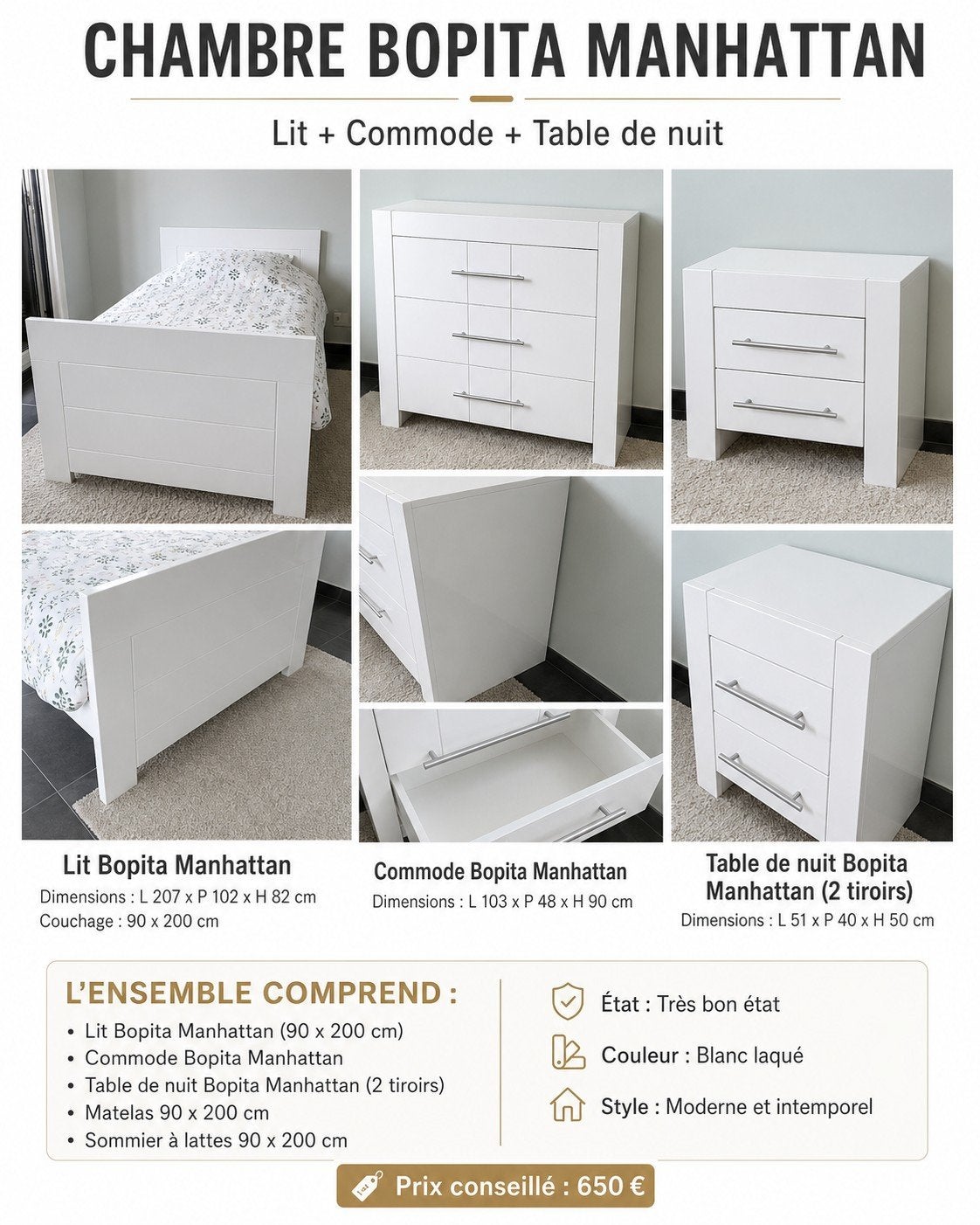 CHAMBRE BOPITA MANHATTAN

Lit + Commode + Table de nuit

Lit Bopita Manhattan
Dimensions : L 207 x P 102 x H 82 cm
Couchage : 90 x 200 cm

Commode Bopita Manhattan
Dimensions : L 103 x P 48 x H 90 cm

Table de nuit Bopita Manhattan (2 tiroirs)
Dimensions : L 51 x P 40 x H 50 cm

L'ENSEMBLE COMPREND :
• Lit Bopita Manhattan (90 x 200 cm)
• Commode Bopita Manhattan
• Table de nuit Bopita Manhattan (2 tiroirs)
• Matelas 90 x 200 cm
• Sommier à lattes 90 x 200 cm

État : Très bon état
Couleur : Blanc laqué
Style : Moderne et intemporel

Prix conseillé : 650 €